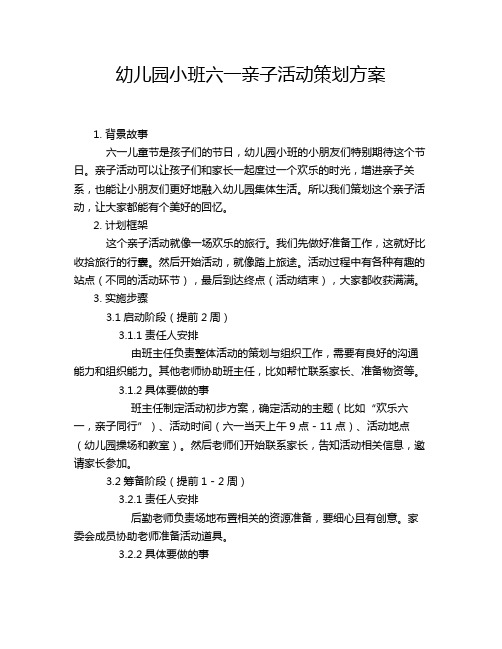 幼儿园小班六一亲子活动策划方案

1. 背景故事

六一儿童节是孩子们的节日，幼儿园小班的小朋友们特别期待这个节日。亲子活动可以让孩子们和家长一起度过一个欢乐的时光，增进亲子关系，也能让小朋友们更好地融入幼儿园集体生活。所以我们策划这个亲子活动，让大家都能有个美好的回忆。

2. 计划框架

这个亲子活动就像一场欢乐的旅行。我们先做好准备工作，这就好比收拾旅行的行囊。然后开始活动，就像踏上旅途。活动过程中有各种有趣的站点（不同的活动环节），最后到达终点（活动结束），大家都收获满满。

3. 实施步骤

3.1 启动阶段（提前 2 周）

3.1.1 责任人安排

由班主任负责整体活动的策划与组织工作，需要有良好的沟通能力和组织能力。其他老师协助班主任，比如帮忙联系家长、准备物资等。

3.1.2 具体要做的事

班主任制定活动初步方案，确定活动的主题（比如“欢乐六一，亲子同行”）、活动时间（六一当天上午 9 点 - 11 点）、活动地点（幼儿园操场和教室）。然后老师们开始联系家长，告知活动相关信息，邀请家长参加。

3.2 筹备阶段（提前 1 - 2 周）

3.2.1 责任人安排

后勤老师负责场地布置相关的资源准备，要细心且有创意。家委会成员协助老师准备活动道具。

3.2.2 具体要做的事